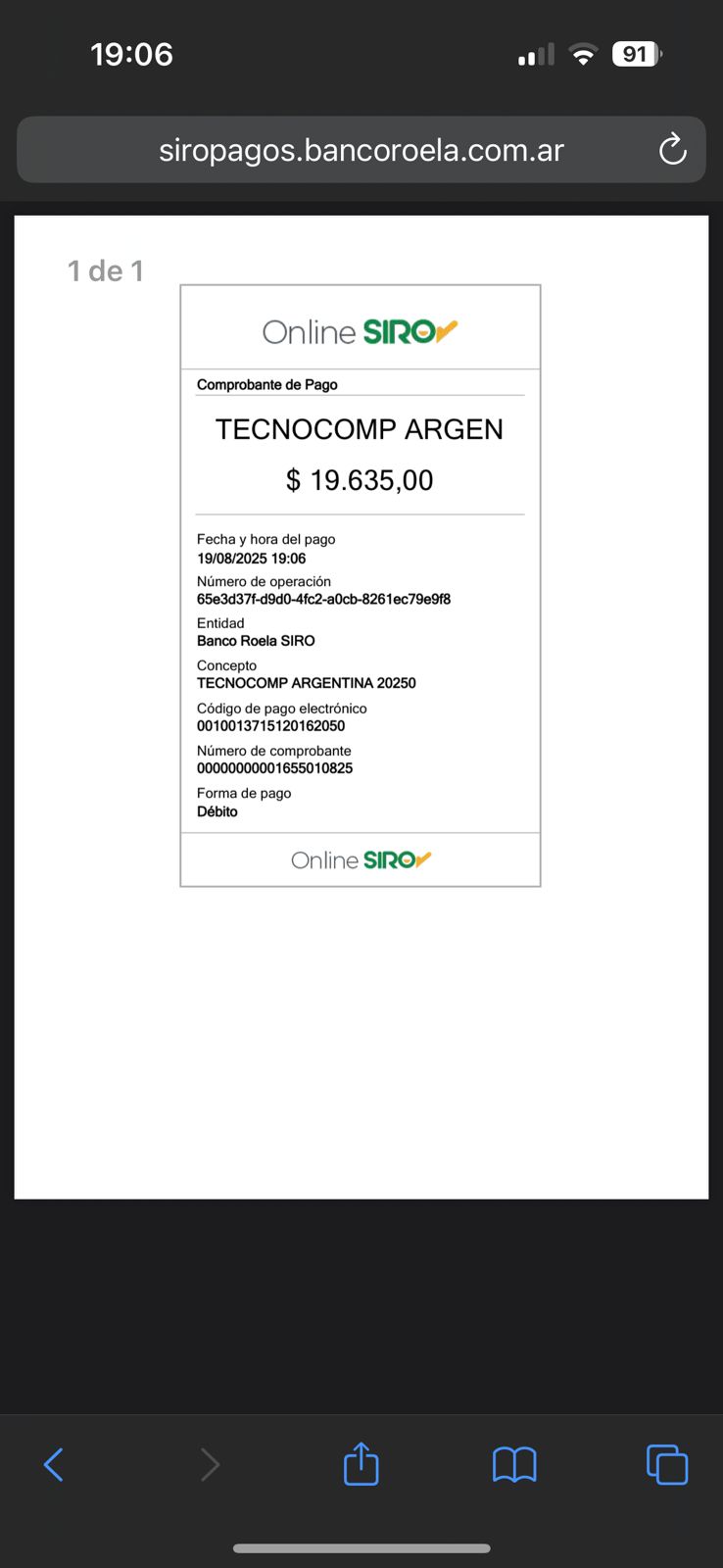 19:06

91

siropagos.bancoroela.com.ar

1 de 1

Online SIRO

Comprobante de Pago

TECNOCOMP ARGEN

$ 19.635,00

Fecha y hora del pago
19/08/2025 19:06

Número de operación
65e3d37f-d9d0-4fc2-a0cb-8261ec79e9f8

Entidad
Banco Roela SIRO

Concepto
TECNOCOMP ARGENTINA 20250

Código de pago electrónico
0010013715120162050

Número de comprobante
00000000001655010825

Forma de pago
Débito

Online SIRO